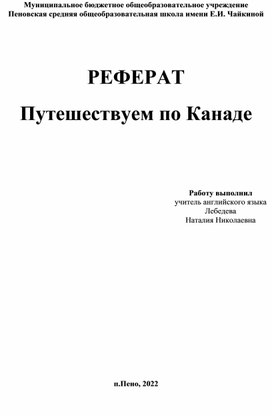 Муниципальное бюджетное общеобразовательное учреждение
Пеновская средняя общеобразовательная школа имени Е.И. Чайкиной

РЕФЕРАТ

Путешествуем по Канаде

Работу выполнил
учитель английского языка
Лебедева
Наталия Николаевна

п.Пено, 2022